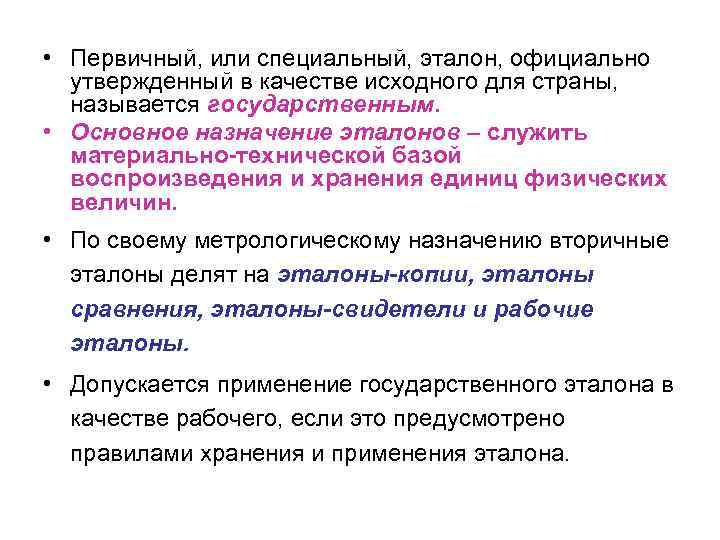 • Первичный, или специальный, эталон, официально утвержденный в качестве исходного для страны, называется государственным.

• Основное назначение эталонов – служить материально-технической базой воспроизведения и хранения единиц физических величин.

• По своему метрологическому назначению вторичные эталоны делят на эталоны-копии, эталоны сравнения, эталоны-свидетели и рабочие эталоны.

• Допускается применение государственного эталона в качестве рабочего, если это предусмотрено правилами хранения и применения эталона.